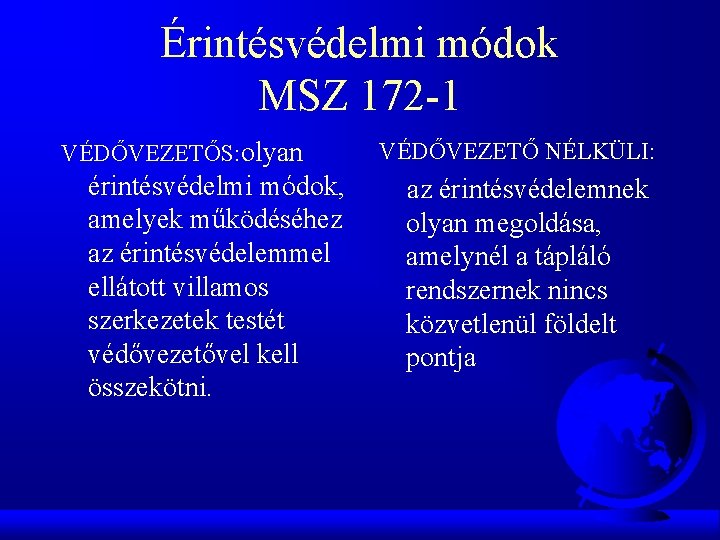 Érintésvédelmi módok
MSZ 172-1

VÉDŐVEZETŐS:olyan érintésvédelmi módok, amelyek működéséhez az érintésvédelemmel ellátott villamos szerkezetek testét védővezetővel kell összekötni.

VÉDŐVEZETŐ NÉLKÜLI:
az érintésvédelemnek olyan megoldása, amelynél a tápláló rendszernek nincs közvetlenül földelt pontja